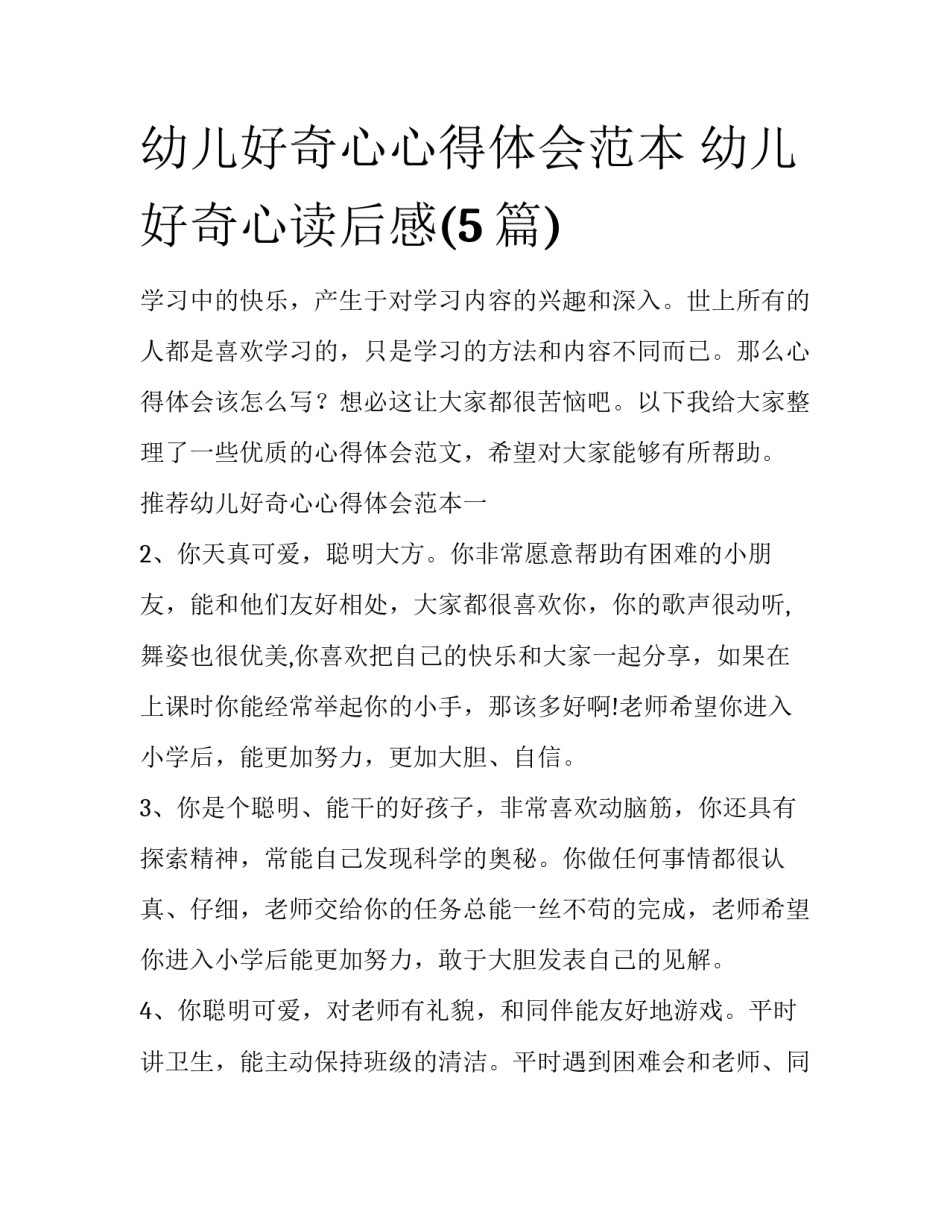 幼儿好奇心心得体会范本 幼儿好奇心读后感(5 篇)

学习中的快乐，产生于对学习内容的兴趣和深入。世上所有的人都是喜欢学习的，只是学习的方法和内容不同而已。那么心得体会该怎么写？想必这让大家都很苦恼吧。以下我给大家整理了一些优质的心得体会范文，希望对大家能够有所帮助。

推荐幼儿好奇心心得体会范本一

2、你天真可爱，聪明大方。你非常愿意帮助有困难的小朋友，能和他们友好相处，大家都很喜欢你，你的歌声很动听,舞姿也很优美,你喜欢把自己的快乐和大家一起分享，如果在上课时你能经常举起你的小手，那该多好啊!老师希望你进入小学后，能更加努力，更加大胆、自信。

3、你是个聪明、能干的好孩子，非常喜欢动脑筋，你还具有探索精神，常能自己发现科学的奥秘。你做任何事情都很认真、仔细，老师交给你的任务总能一丝不苟的完成，老师希望你进入小学后能更加努力，敢于大胆发表自己的见解。

4、你聪明可爱，对老师有礼貌，和同伴能友好地游戏。平时讲卫生，能主动保持班级的清洁。平时遇到困难会和老师、同